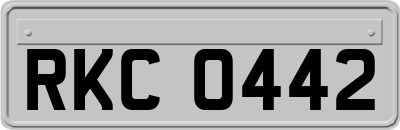 RKC 0442